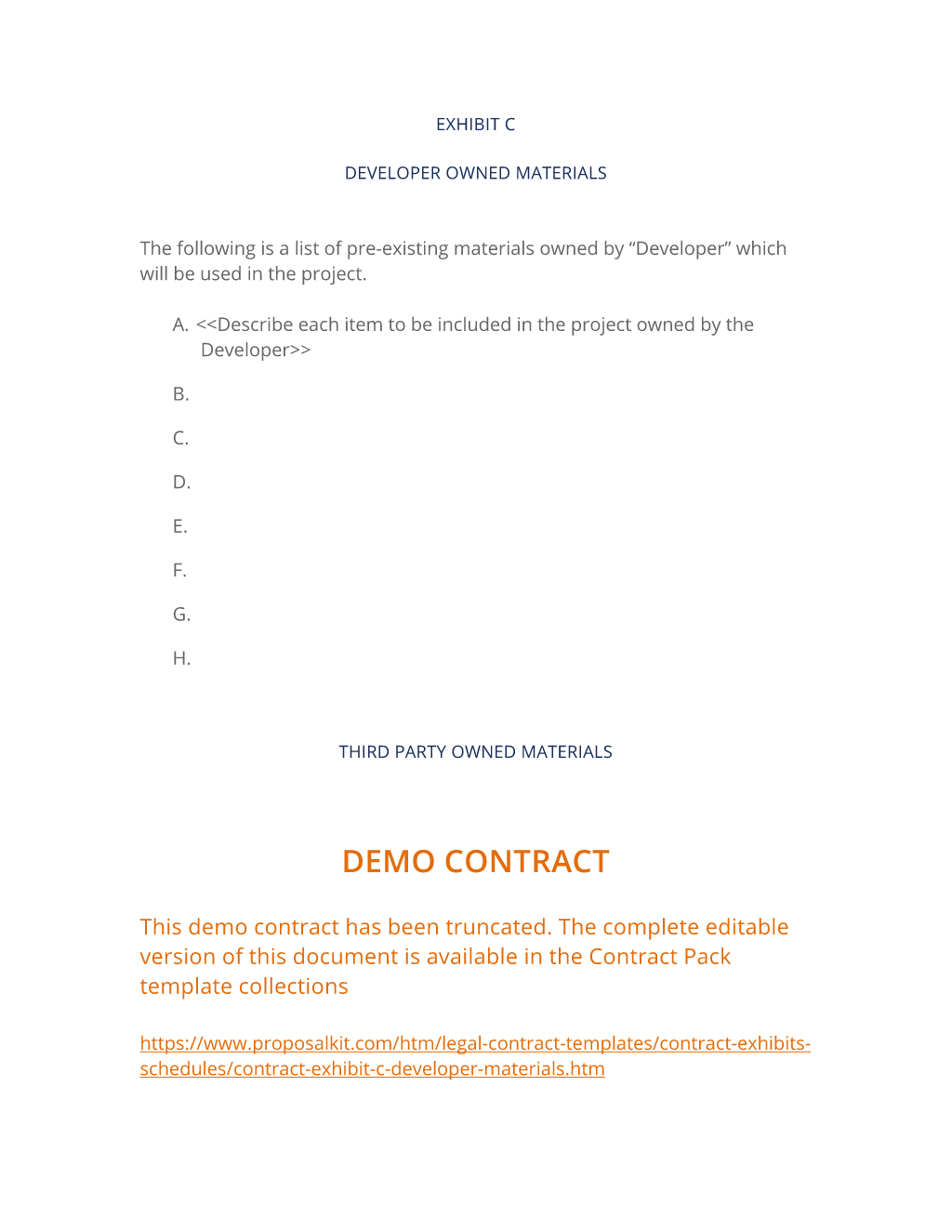 EXHIBIT C

DEVELOPER OWNED MATERIALS

The following is a list of pre-existing materials owned by “Developer” which will be used in the project.

A. <<Describe each item to be included in the project owned by the Developer>>

B.

C.

D.

E.

F.

G.

H.

THIRD PARTY OWNED MATERIALS

DEMO CONTRACT

This demo contract has been truncated. The complete editable version of this document is available in the Contract Pack template collections

https://www.proposalkit.com/htm/legal-contract-templates/contract-exhibits-schedules/contract-exhibit-c-developer-materials.htm